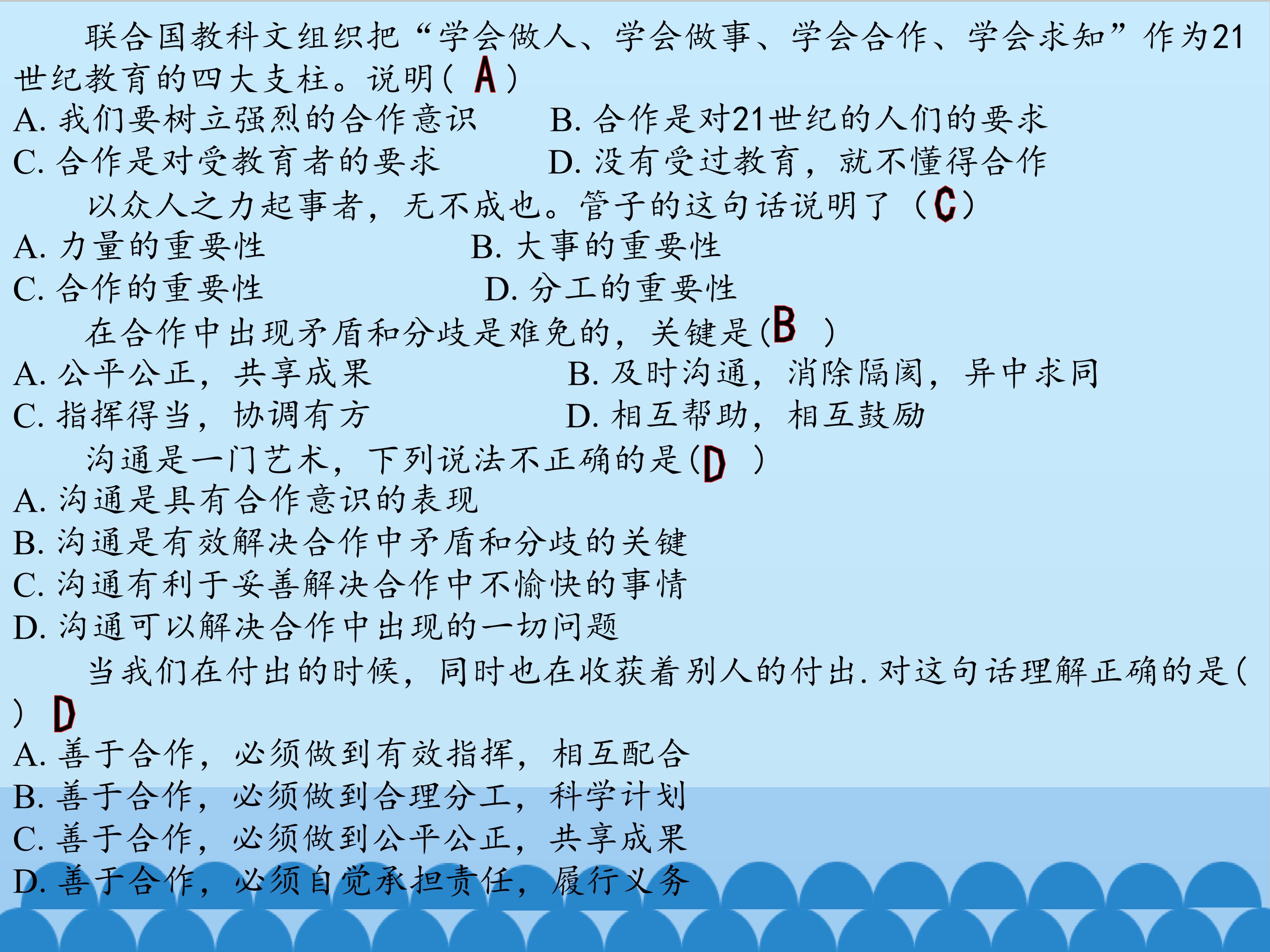 联合国教科文组织把“学会做人、学会做事、学会合作、学会求知”作为21世纪教育的四大支柱。说明(A)

A.我们要树立强烈的合作意识 B.合作是对21世纪的人们的要求

C.合作是对受教育者的要求 D.没有受过教育，就不懂得合作

以众人之力起事者，无不成也。管子的这句话说明了（C）

A.力量的重要性 B.大事的重要性

C.合作的重要性 D.分工的重要性

在合作中出现矛盾和分歧是难免的，关键是(B)

A.公平公正，共享成果 B.及时沟通，消除隔阂，异中求同

C.指挥得当，协调有方 D.相互帮助，相互鼓励

沟通是一门艺术，下列说法不正确的是(D)

A.沟通是具有合作意识的表现

B.沟通是有效解决合作中矛盾和分歧的关键

C.沟通有利于妥善解决合作中不愉快的事情

D.沟通可以解决合作中出现的一切问题

当我们在付出的时候，同时也在收获着别人的付出.对这句话理解正确的是()D

A.善于合作，必须做到有效指挥，相互配合

B.善于合作，必须做到合理分工，科学计划

C.善于合作，必须做到公平公正，共享成果

D.善于合作，必须自觉承担责任，履行义务